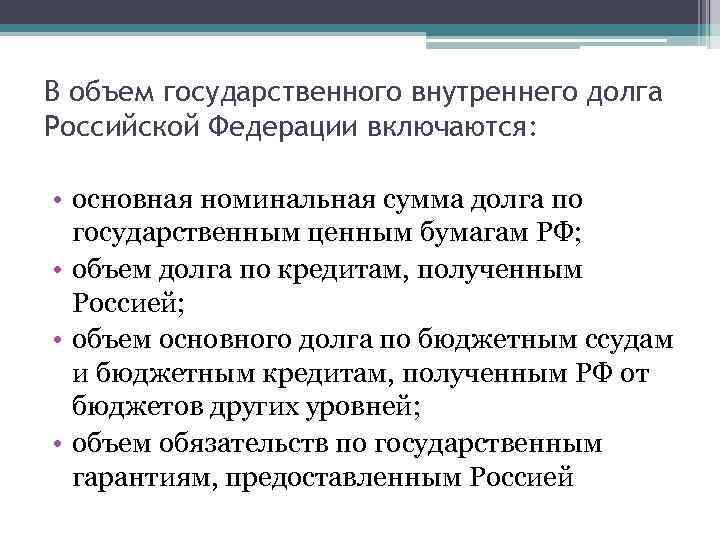 В объем государственного внутреннего долга Российской Федерации включаются:

• основная номинальная сумма долга по государственным ценным бумагам РФ;
• объем долга по кредитам, полученным Россией;
• объем основного долга по бюджетным ссудам и бюджетным кредитам, полученным РФ от бюджетов других уровней;
• объем обязательств по государственным гарантиям, предоставленным Россией